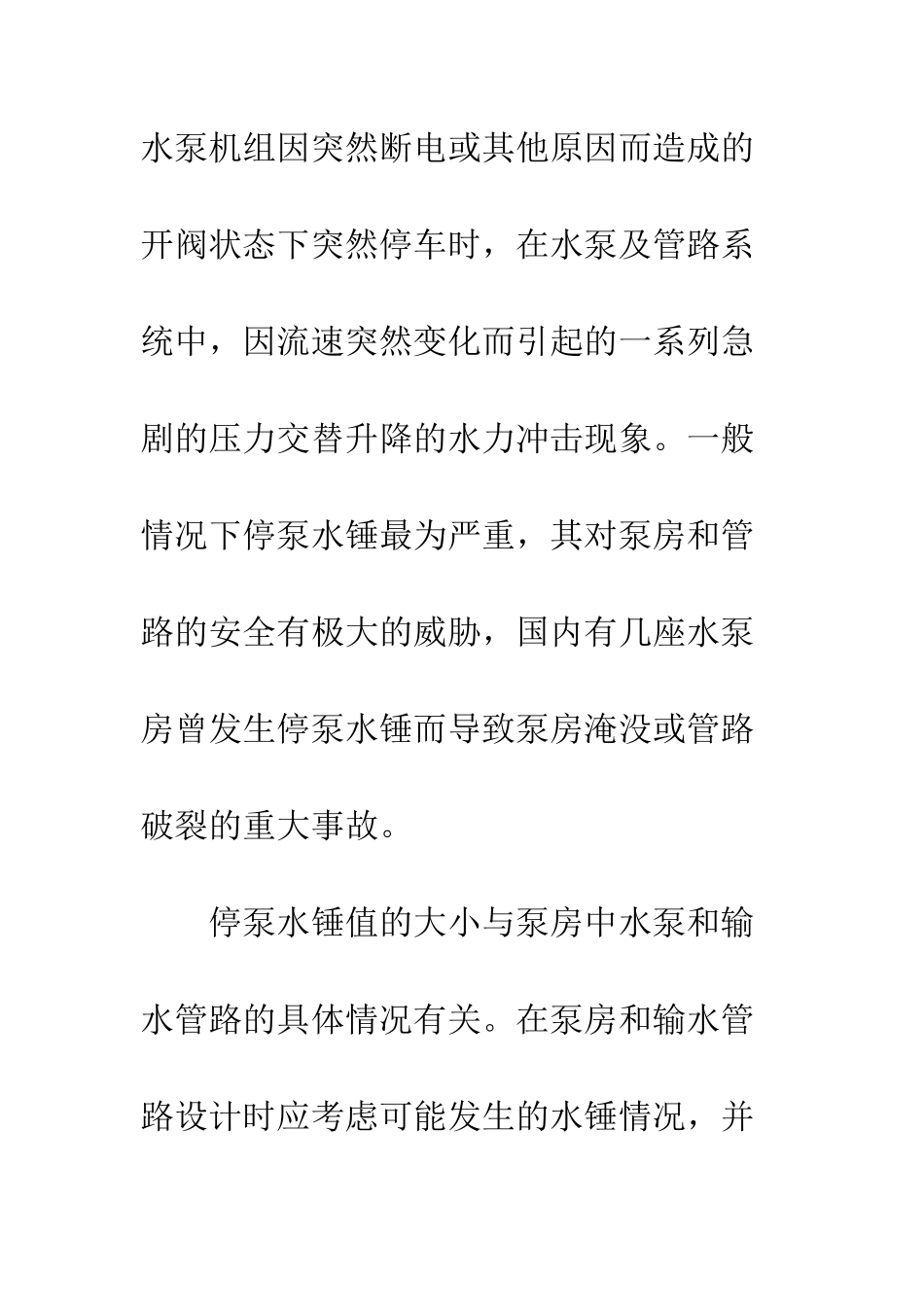 水泵机组因突然断电或其他原因而造成的开阀状态下突然停车时，在水泵及管路系统中，因流速突然变化而引起的一系列急剧的压力交替升降的水力冲击现象。一般情况下停泵水锤最为严重，其对泵房和管路的安全有极大的威胁，国内有几座水泵房曾发生停泵水锤而导致泵房淹没或管路破裂的重大事故。

停泵水锤值的大小与泵房中水泵和输水管路的具体情况有关。在泵房和输水管路设计时应考虑可能发生的水锤情况，并